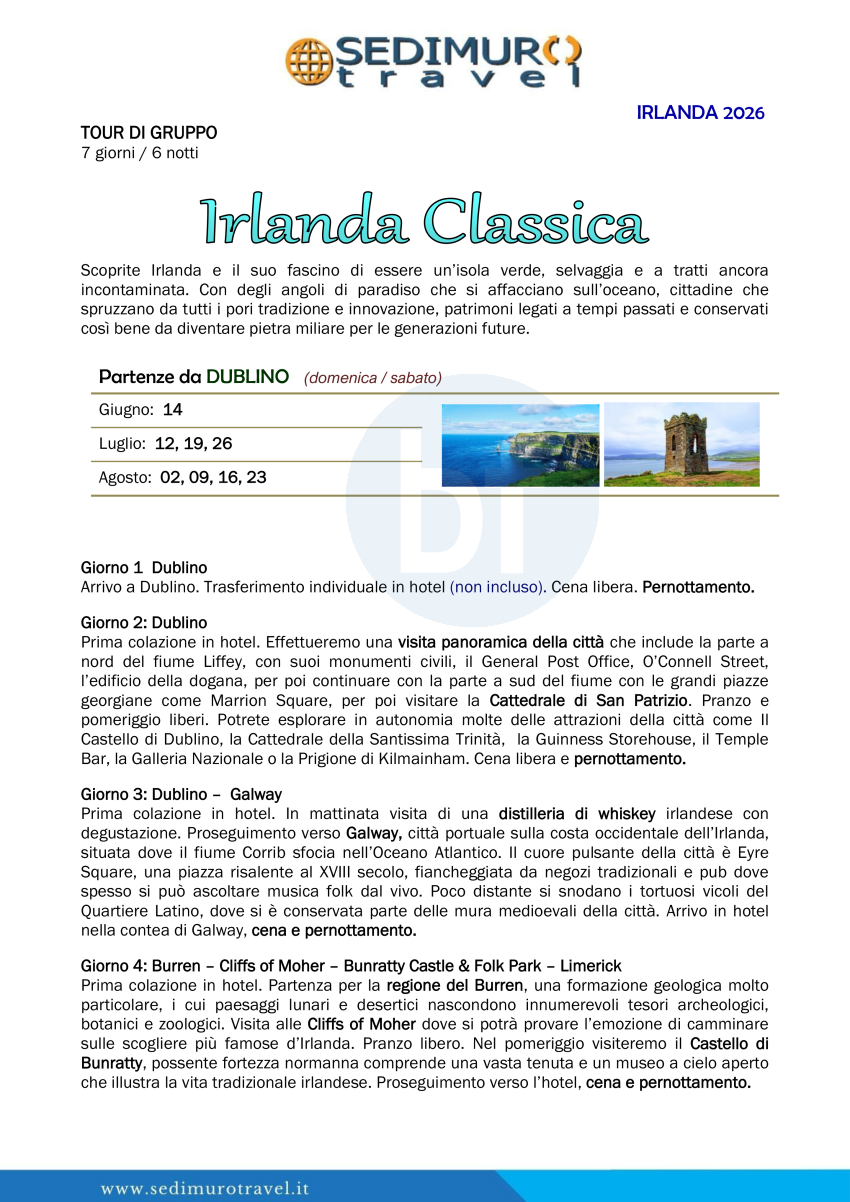 SEDIMURO travel

IRLANDA 2026

TOUR DI GRUPPO
7 giorni / 6 notti

Irlanda Classica

Scoprite Irlanda e il suo fascino di essere un'isola verde, selvaggia e a tratti ancora incontaminata. Con degli angoli di paradiso che si affacciano sull'oceano, cittadine che spruzzano da tutti i pori tradizione e innovazione, patrimoni legati a tempi passati e conservati così bene da diventare pietra miliare per le generazioni future.

Partenze da DUBLINO (domenica / sabato)

Giugno: 14

Luglio: 12, 19, 26

Agosto: 02, 09, 16, 23

Giorno 1 Dublino
Arrivo a Dublino. Trasferimento individuale in hotel (non incluso). Cena libera. Pernottamento.

Giorno 2: Dublino
Prima colazione in hotel. Effettueremo una visita panoramica della città che include la parte a nord del fiume Liffey, con suoi monumenti civili, il General Post Office, O'Connell Street, l'edificio della dogana, per poi continuare con la parte a sud del fiume con le grandi piazze georgiane come Marrion Square, per poi visitare la Cattedrale di San Patrizio. Pranzo e pomeriggio liberi. Potrete esplorare in autonomia molte delle attrazioni della città come Il Castello di Dublino, la Cattedrale della Santissima Trinità, la Guinness Storehouse, il Temple Bar, la Galleria Nazionale o la Prigione di Kilmainham. Cena libera e pernottamento.

Giorno 3: Dublino – Galway
Prima colazione in hotel. In mattinata visita di una distilleria di whiskey irlandese con degustazione. Proseguimento verso Galway, città portuale sulla costa occidentale dell'Irlanda, situata dove il fiume Corrib sfocia nell'Oceano Atlantico. Il cuore pulsante della città è Eyre Square, una piazza risalente al XVIII secolo, fiancheggiata da negozi tradizionali e pub dove spesso si può ascoltare musica folk dal vivo. Poco distante si snodano i tortuosi vicoli del Quartiere Latino, dove si è conservata parte delle mura medioevali della città. Arrivo in hotel nella contea di Galway, cena e pernottamento.

Giorno 4: Burren – Cliffs of Moher – Bunratty Castle & Folk Park – Limerick
Prima colazione in hotel. Partenza per la regione del Burren, una formazione geologica molto particolare, i cui paesaggi lunari e desertici nascondono innumerevoli tesori archeologici, botanici e zoologici. Visita alle Cliffs of Moher dove si potrà provare l'emozione di camminare sulle scogliere più famose d'Irlanda. Pranzo libero. Nel pomeriggio visiteremo il Castello di Bunratty, possente fortezza normanna comprende una vasta tenuta e un museo a cielo aperto che illustra la vita tradizionale irlandese. Proseguimento verso l'hotel, cena e pernottamento.

www.sedimurotravel.it